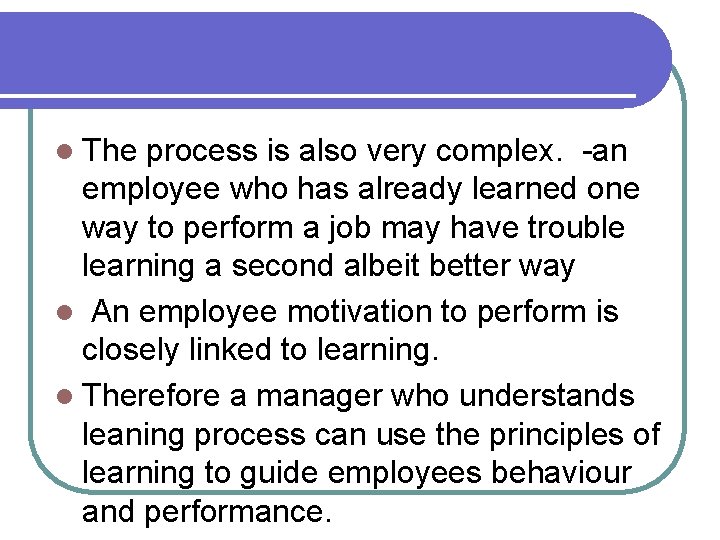 The process is also very complex. -an employee who has already learned one way to perform a job may have trouble learning a second albeit better way

An employee motivation to perform is closely linked to learning.

Therefore a manager who understands leaning process can use the principles of learning to guide employees behaviour and performance.